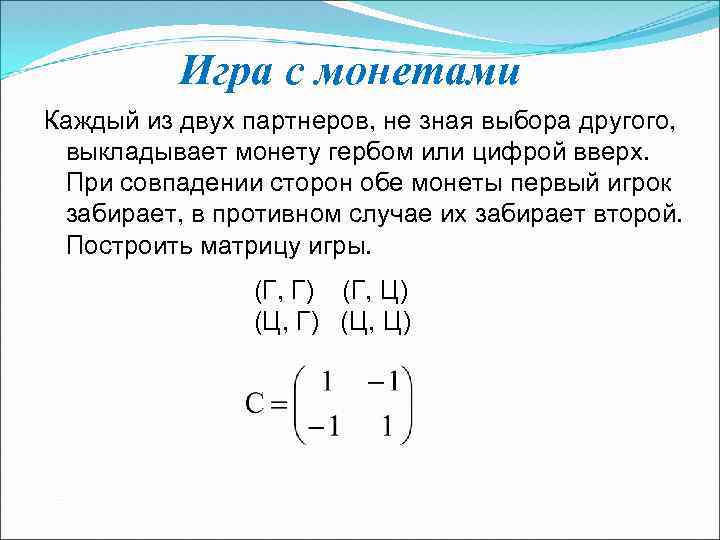 Игра с монетами

Каждый из двух партнеров, не зная выбора другого, выкладывает монету гербом или цифрой вверх. При совпадении сторон обе монеты первый игрок забирает, в противном случае их забирает второй. Построить матрицу игры.

(Г, Г) (Г, Ц)
(Ц, Г) (Ц, Ц)

$C = \begin{pmatrix} 1 & -1 \\ -1 & 1 \end{pmatrix}$